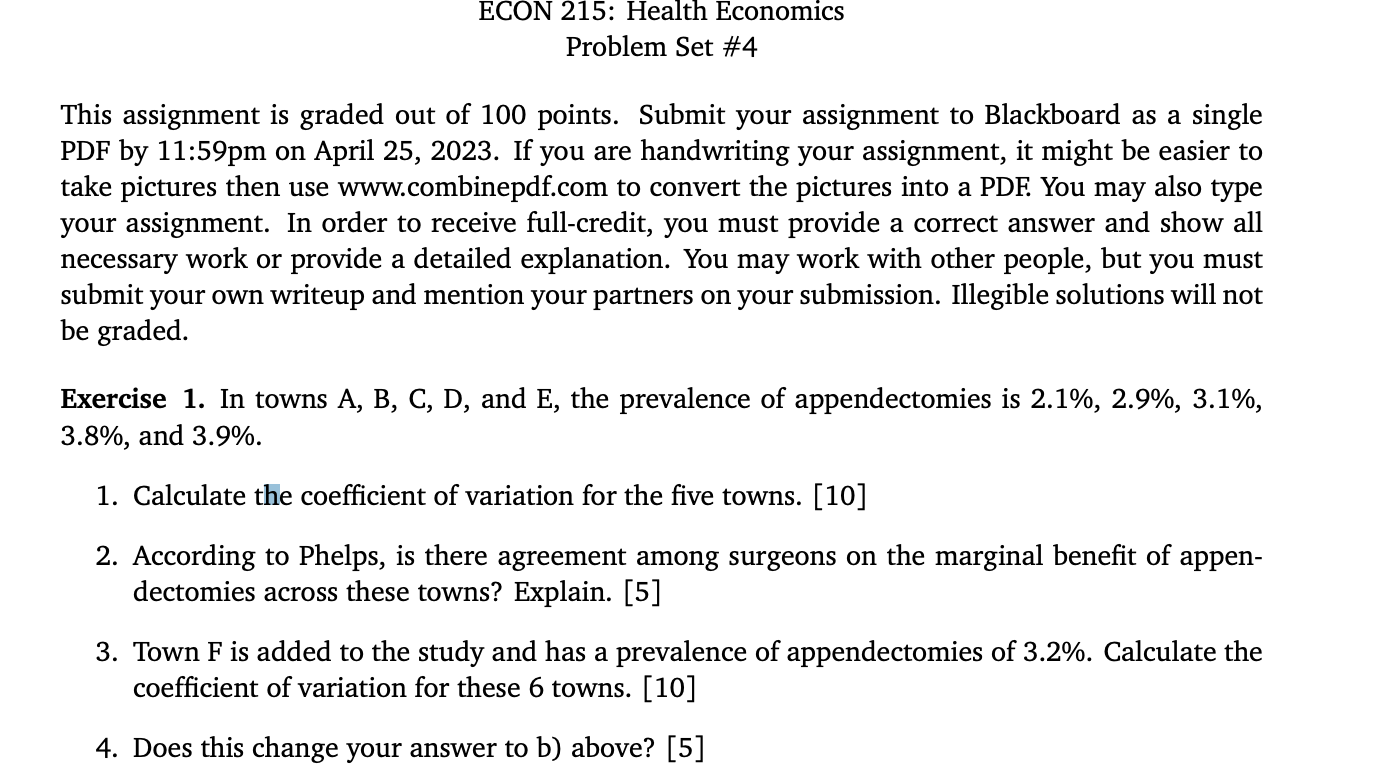 ECON 215: Health Economics
Problem Set #4

This assignment is graded out of 100 points. Submit your assignment to Blackboard as a single PDF by 11:59pm on April 25, 2023. If you are handwriting your assignment, it might be easier to take pictures then use www.combinepdf.com to convert the pictures into a PDF. You may also type your assignment. In order to receive full-credit, you must provide a correct answer and show all necessary work or provide a detailed explanation. You may work with other people, but you must submit your own writeup and mention your partners on your submission. Illegible solutions will not be graded.

**Exercise 1.** In towns A, B, C, D, and E, the prevalence of appendectomies is 2.1%, 2.9%, 3.1%, 3.8%, and 3.9%.

1. Calculate the coefficient of variation for the five towns. [10]

2. According to Phelps, is there agreement among surgeons on the marginal benefit of appendectomies across these towns? Explain. [5]

3. Town F is added to the study and has a prevalence of appendectomies of 3.2%. Calculate the coefficient of variation for these 6 towns. [10]

4. Does this change your answer to b) above? [5]